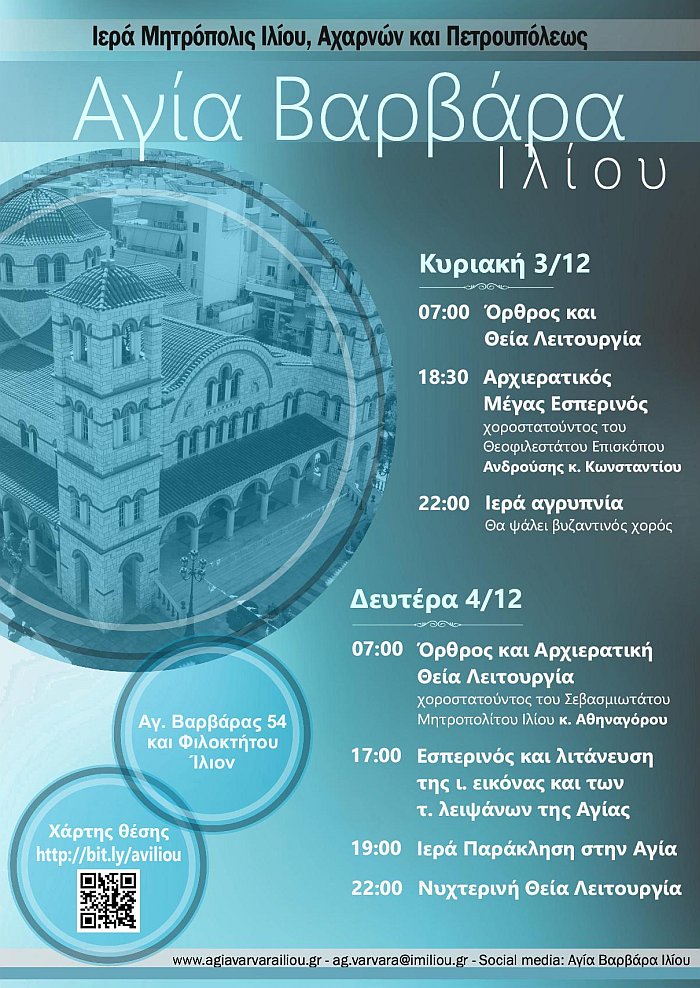 Ιερά Μητρόπολις Ιλίου, Αχαρνών και Πετρουπόλεως

Αγία Βαρβάρα
Ιλίου

Κυριακή 3/12

07:00 Όρθρος και Θεία Λειτουργία

18:30 Αρχιερατικός Μέγας Εσπερινός
χοροστατούντος του Θεοφιλεστάτου Επισκόπου Ανδρούσης κ. Κωνσταντίου

22:00 Ιερά αγρυπνία
Θα ψάλει βυζαντινός χορός

Δευτέρα 4/12

07:00 Όρθρος και Αρχιερατική Θεία Λειτουργία
χοροστατούντος του Σεβασμιωτάτου Μητροπολίτου Ιλίου κ. Αθηναγόρου

17:00 Εσπερινός και λιτάνευση της ι. εικόνας και των τ. λειψάνων της Αγίας

19:00 Ιερά Παράκληση στην Αγία

22:00 Νυχτερινή Θεία Λειτουργία

Αγ. Βαρβάρας 54 και Φιλοκτήτου Ίλιον

Χάρτης θέσης
http://bit.ly/aviliou

www.agiavarvarailiou.gr - ag.varvara@imiliou.gr - Social media: Αγία Βαρβάρα Ιλίου